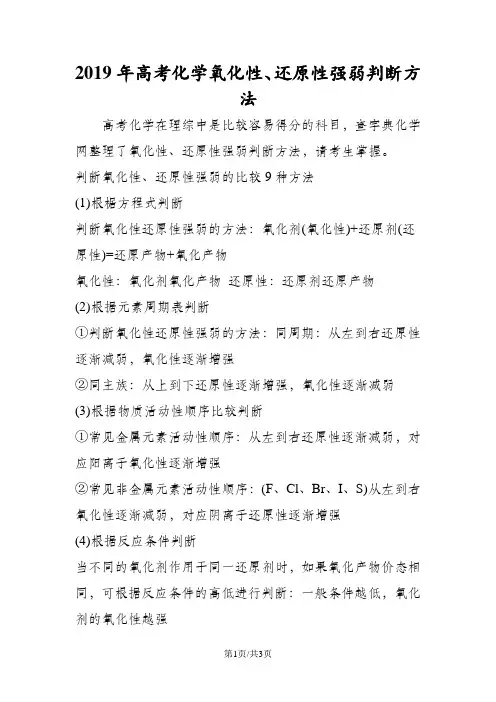 2019年高考化学氧化性、还原性强弱判断方法

高考化学在理综中是比较容易得分的科目，查字典化学网整理了氧化性、还原性强弱判断方法，请考生掌握。

判断氧化性、还原性强弱的比较9种方法

(1)根据方程式判断

判断氧化性还原性强弱的方法：氧化剂(氧化性)+还原剂(还原性)=还原产物+氧化产物

氧化性：氧化剂氧化产物 还原性：还原剂还原产物

(2)根据元素周期表判断

①判断氧化性还原性强弱的方法：同周期：从左到右还原性逐渐减弱，氧化性逐渐增强

②同主族：从上到下还原性逐渐增强，氧化性逐渐减弱

(3)根据物质活动性顺序比较判断

①常见金属元素活动性顺序：从左到右还原性逐渐减弱，对应阳离子氧化性逐渐增强

②常见非金属元素活动性顺序：(F、Cl、Br、I、S)从左到右氧化性逐渐减弱，对应阴离子还原性逐渐增强

(4)根据反应条件判断

当不同的氧化剂作用于同一还原剂时，如果氧化产物价态相同，可根据反应条件的高低进行判断：一般条件越低，氧化剂的氧化性越强

第1页/共3页